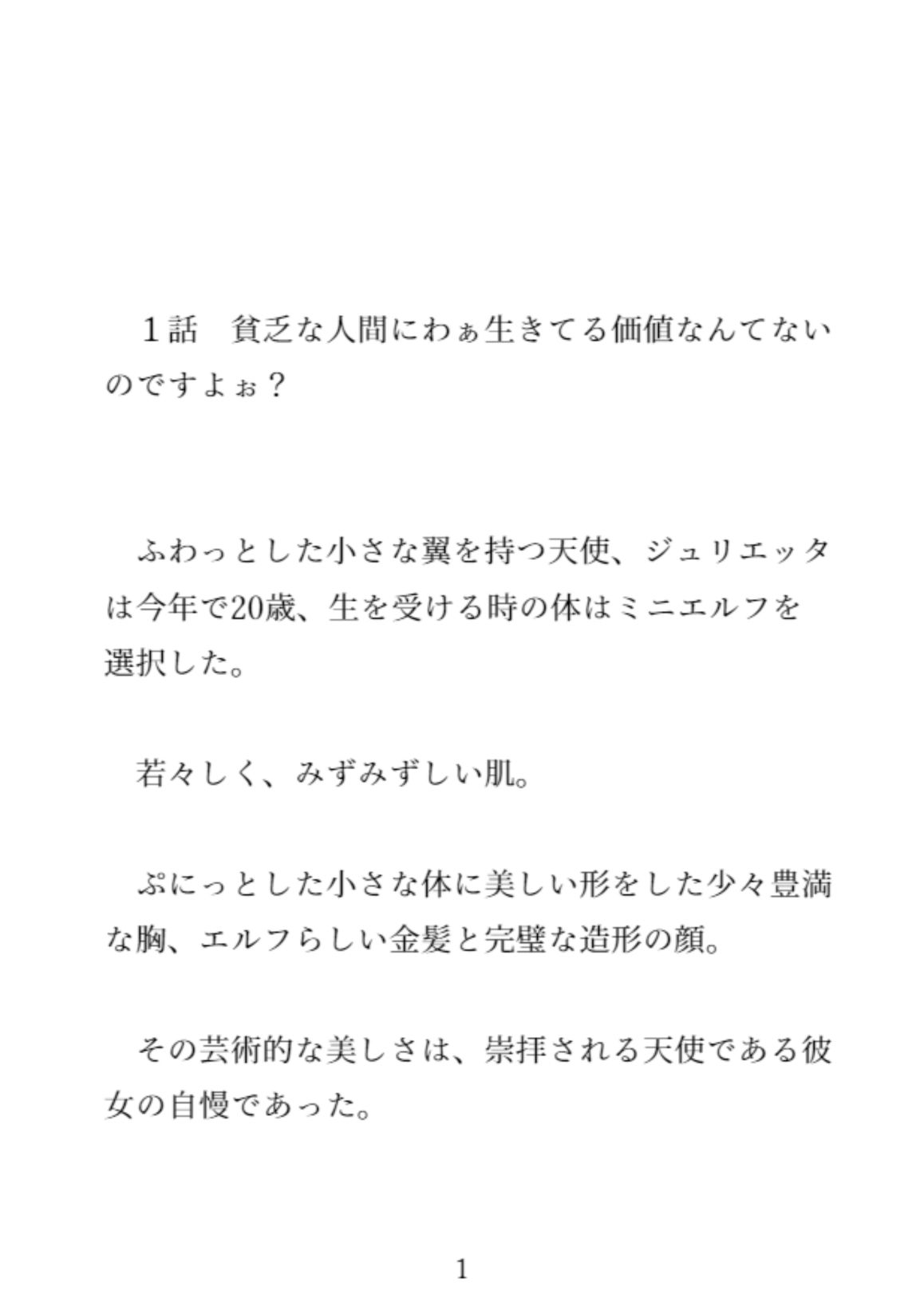 １話　貧乏な人間にわぁ生きてる価値なんてないのですよぉ？

ふわっとした小さな翼を持つ天使、ジュリエッタは今年で20歳、生を受ける時の体はミニエルフを選択した。

若々しく、みずみずしい肌。

ぷにっとした小さな体に美しい形をした少々豊満な胸、エルフらしい金髪と完璧な造形の顔。

その芸術的な美しさは、崇拝される天使である彼女の自慢であった。

1